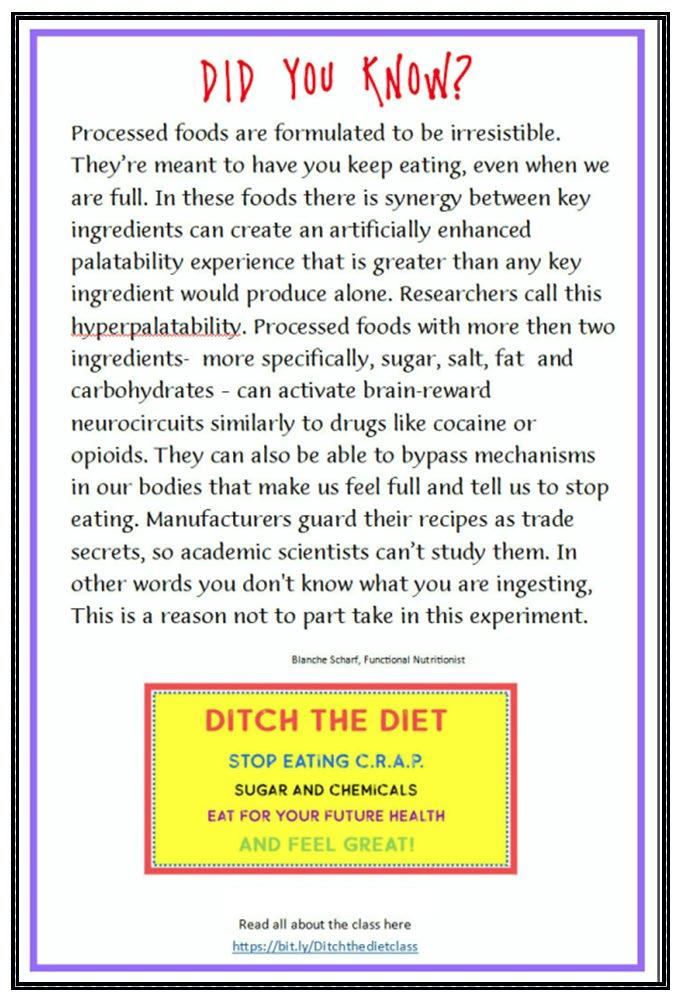 DID YOU KNOW?

Processed foods are formulated to be irresistible. They're meant to have you keep eating, even when we are full. In these foods there is synergy between key ingredients can create an artificially enhanced palatability experience that is greater than any key ingredient would produce alone. Researchers call this hyperpalatability. Processed foods with more then two ingredients- more specifically, sugar, salt, fat and carbohydrates - can activate brain-reward neurocircuits similarly to drugs like cocaine or opioids. They can also be able to bypass mechanisms in our bodies that make us feel full and tell us to stop eating. Manufacturers guard their recipes as trade secrets, so academic scientists can't study them. In other words you don't know what you are ingesting, This is a reason not to part take in this experiment.

Blanche Scharf, Functional Nutritionist

DITCH THE DIET
STOP EATING C.R.A.P.
SUGAR AND CHEMICALS
EAT FOR YOUR FUTURE HEALTH
AND FEEL GREAT!

Read all about the class here
https://bit.ly/Ditchthedietclass